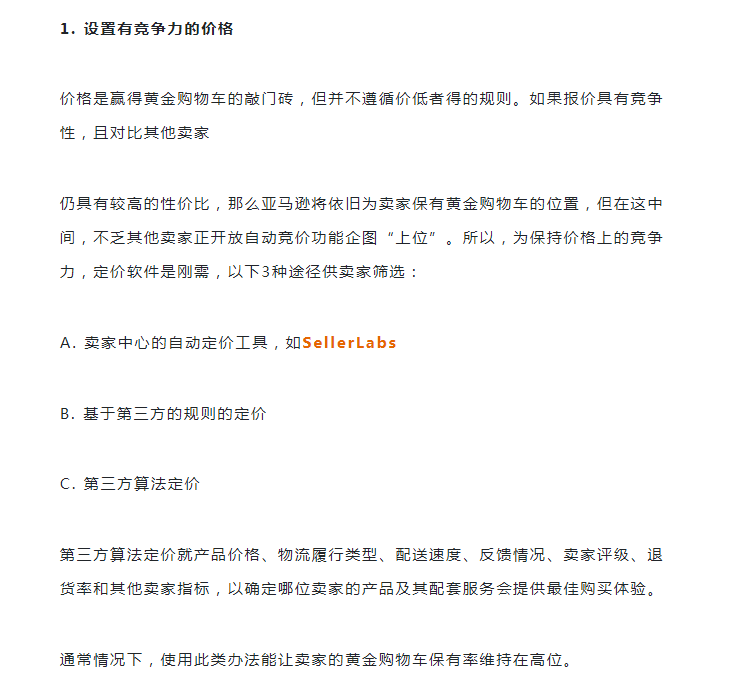 1. 设置有竞争力的价格

价格是赢得黄金购物车的敲门砖，但并不遵循价低者得的规则。如果报价具有竞争性，且对比其他卖家

仍具有较高的性价比，那么亚马逊将依旧为卖家保有黄金购物车的位置，但在这中间，不乏其他卖家正开放自动竞价功能企图“上位”。所以，为保持价格上的竞争力，定价软件是刚需，以下3种途径供卖家筛选：

A. 卖家中心的自动定价工具，如SellerLabs

B. 基于第三方的规则的定价

C. 第三方算法定价

第三方算法定价就产品价格、物流履行类型、配送速度、反馈情况、卖家评级、退货率和其他卖家指标，以确定哪位卖家的产品及其配套服务会提供最佳购买体验。

通常情况下，使用此类办法能让卖家的黄金购物车保有率维持在高位。